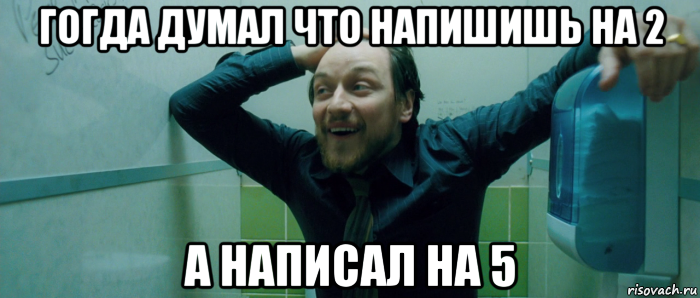 ГОГДА ДУМАЛ ЧТО НАПИШИШЬ НА 2

А НАПИСАЛ НА 5

risovach.ru